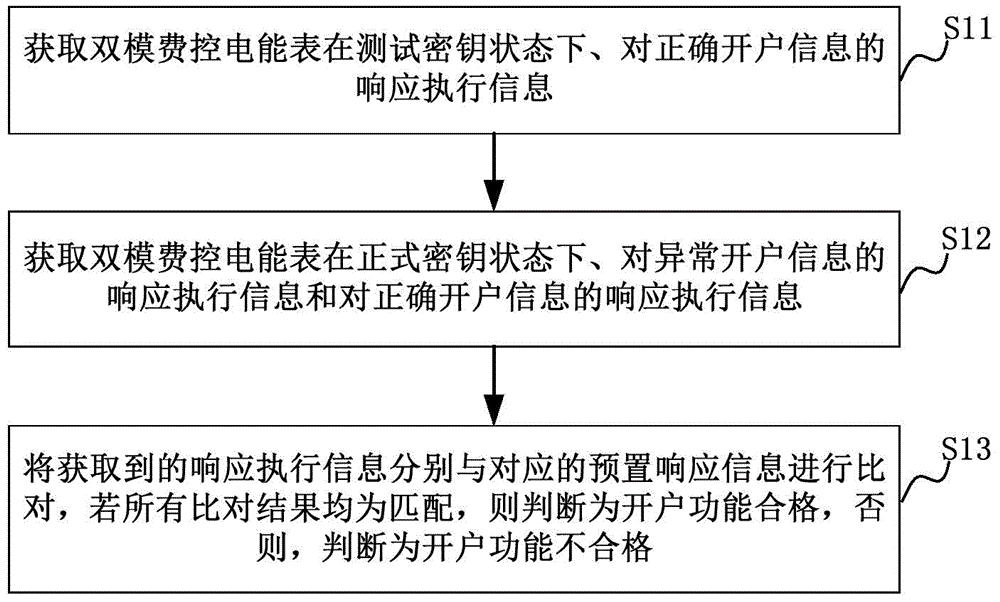 获取双模费控电能表在测试密钥状态下、对正确开户信息的响应执行信息

S11

获取双模费控电能表在正式密钥状态下、对异常开户信息的响应执行信息和对正确开户信息的响应执行信息

S12

将获取到的响应执行信息分别与对应的预置响应信息进行比对，若所有比对结果均为匹配，则判断为开户功能合格，否则，判断为开户功能不合格

S13